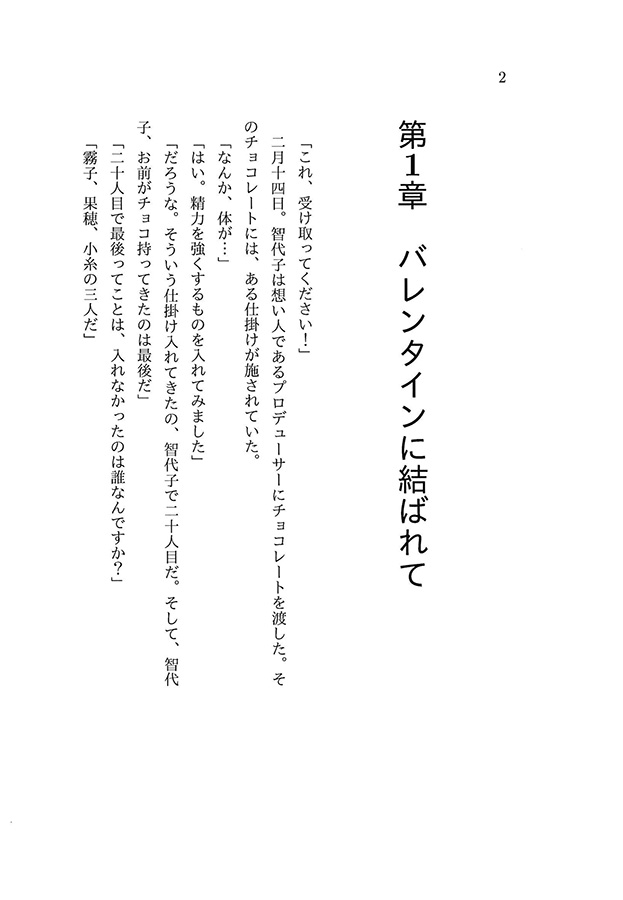 2

第1章　バレンタインに結ばれて

「これ、受け取ってください！」
二月十四日。智代子は想い人であるプロデューサーにチョコレートを渡した。そのチョコレートには、ある仕掛けが施されていた。
「なんか、体が…」
「はい。精力を強くするものを入れてみました」
「だろうな。そういう仕掛け入れてきたの、智代子で二十人目だ。そして、智代子、お前がチョコ持ってきたのは最後だ」
「二十人目で最後ってことは、入れなかったのは誰なんですか？」
「霧子、果穂、小糸の三人だ」